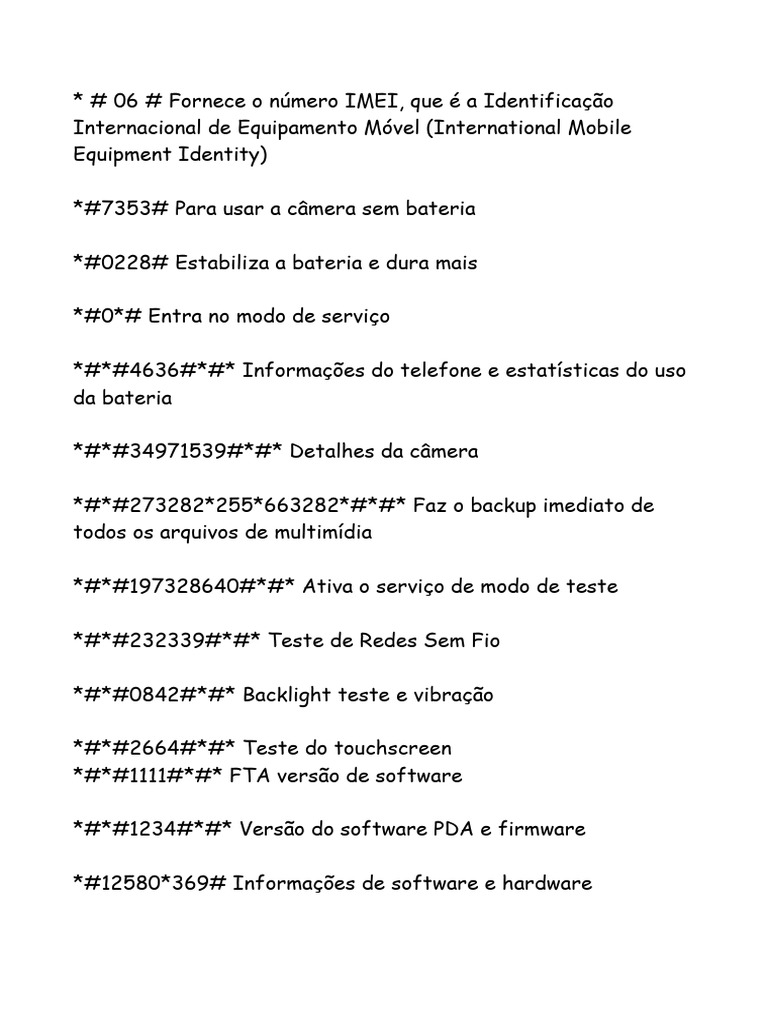 * # 06 # Fornece o número IMEI, que é a Identificação Internacional de Equipamento Móvel (International Mobile Equipment Identity)

*#7353# Para usar a câmera sem bateria

*#0228# Estabiliza a bateria e dura mais

*#0*# Entra no modo de serviço

*#*#4636#*#* Informações do telefone e estatísticas do uso da bateria

*#*#34971539#*#* Detalhes da câmera

*#*#273282*255*663282*#*#* Faz o backup imediato de todos os arquivos de multimídia

*#*#197328640#*#* Ativa o serviço de modo de teste

*#*#232339#*#* Teste de Redes Sem Fio

*#*#0842#*#* Backlight teste e vibração

*#*#2664#*#* Teste do touchscreen
*#*#1111#*#* FTA versão de software

*#*#1234#*#* Versão do software PDA e firmware

*#12580*369# Informações de software e hardware